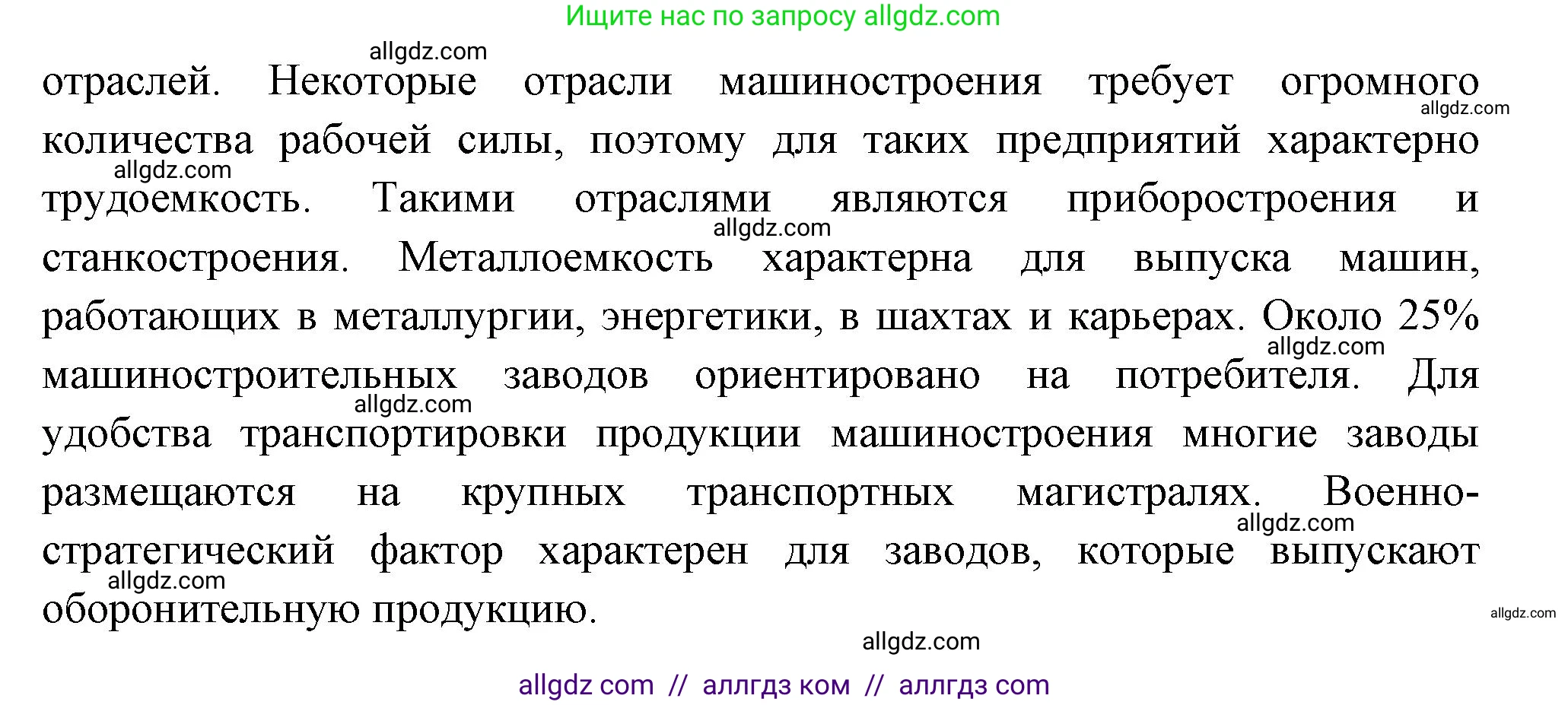 Ищите нас по запросу allgdz.com

allgdz.com

отраслей. Некоторые отрасли машиностроения требует огромного количества рабочей силы, поэтому для таких предприятий характерно трудоемкость. Такими отраслями являются приборостроения и станкостроения. Металлоемкость характерна для выпуска машин, работающих в металлургии, энергетики, в шахтах и карьерах. Около 25% машиностроительных заводов ориентировано на потребителя. Для удобства транспортировки продукции машиностроения многие заводы размещаются на крупных транспортных магистралях. Военно-стратегический фактор характерен для заводов, которые выпускают оборонительную продукцию.

allgdz.com
allgdz.com
allgdz.com
allgdz.com
allgdz.com
allgdz.com
allgdz.com
allgdz.com
allgdz.com

allgdz com // аллгдз ком // аллгдз com